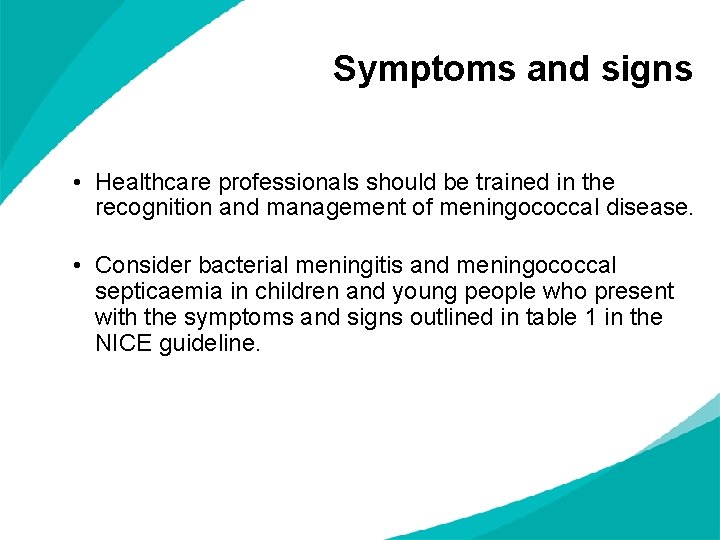 Symptoms and signs

• Healthcare professionals should be trained in the recognition and management of meningococcal disease.

• Consider bacterial meningitis and meningococcal septicaemia in children and young people who present with the symptoms and signs outlined in table 1 in the NICE guideline.